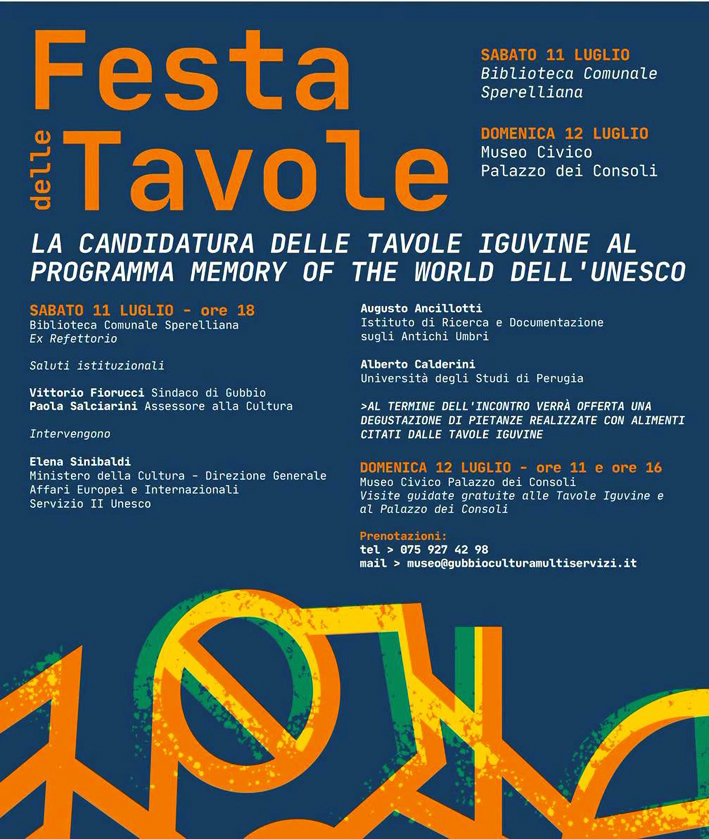 Festa delle Tavole

SABATO 11 LUGLIO
Biblioteca Comunale Sperelliana

DOMENICA 12 LUGLIO
Museo Civico
Palazzo dei Consoli

LA CANDIDATURA DELLE TAVOLE IGUVINE AL PROGRAMMA MEMORY OF THE WORLD DELL'UNESCO

SABATO 11 LUGLIO - ore 18
Biblioteca Comunale Sperelliana
Ex Refettorio

Saluti istituzionali

Vittorio Fiorucci Sindaco di Gubbio
Paola Salciarini Assessore alla Cultura

Intervengono

Elena Sinibaldi
Ministero della Cultura - Direzione Generale Affari Europei e Internazionali
Servizio II Unesco

Augusto Ancillotti
Istituto di Ricerca e Documentazione sugli Antichi Umbri

Alberto Calderini
Università degli Studi di Perugia

>AL TERMINE DELL'INCONTRO VERRÀ OFFERTA UNA DEGUSTAZIONE DI PIETANZE REALIZZATE CON ALIMENTI CITATI DALLE TAVOLE IGUVINE

DOMENICA 12 LUGLIO - ore 11 e ore 16
Museo Civico Palazzo dei Consoli
Visite guidate gratuite alle Tavole Iguvine e al Palazzo dei Consoli

Prenotazioni:
tel > 075 927 42 98
mail > museo@gubbioculturamultiservizi.it